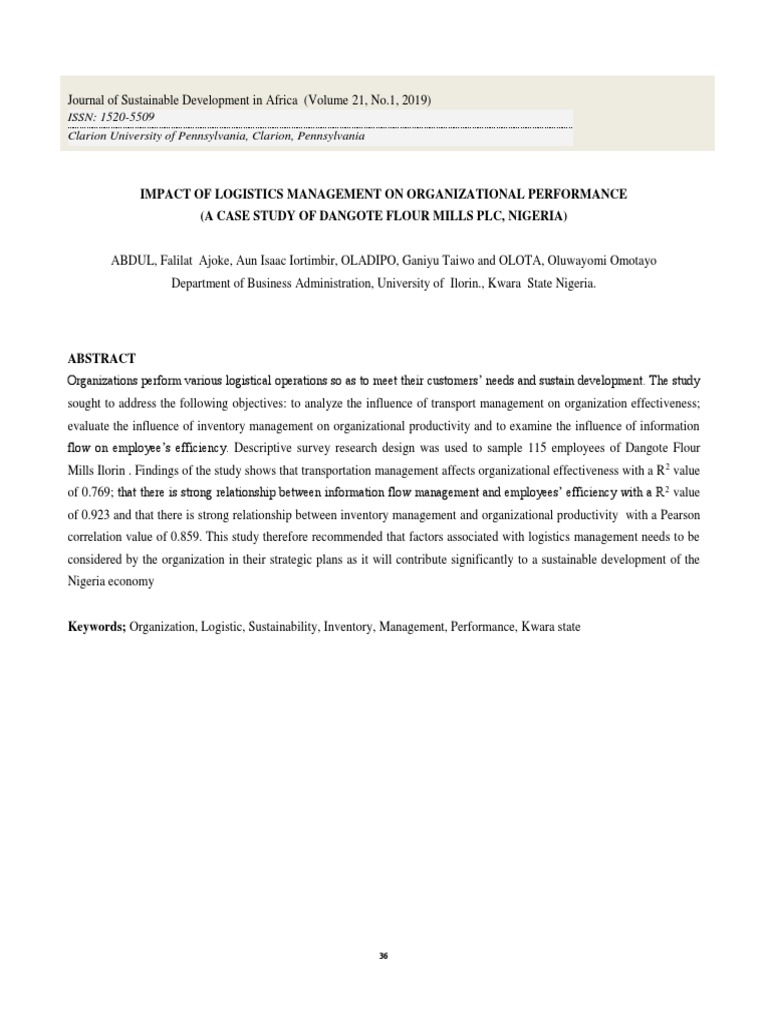 Journal of Sustainable Development in Africa (Volume 21, No.1, 2019)
ISSN: 1520-5509
Clarion University of Pennsylvania, Clarion, Pennsylvania

IMPACT OF LOGISTICS MANAGEMENT ON ORGANIZATIONAL PERFORMANCE
(A CASE STUDY OF DANGOTE FLOUR MILLS PLC, NIGERIA)

ABDUL, Falilat Ajoke, Aun Isaac Iortimbir, OLADIPO, Ganiyu Taiwo and OLOTA, Oluwayomi Omotayo
Department of Business Administration, University of Ilorin., Kwara State Nigeria.

ABSTRACT
Organizations perform various logistical operations so as to meet their customers' needs and sustain development. The study sought to address the following objectives: to analyze the influence of transport management on organization effectiveness; evaluate the influence of inventory management on organizational productivity and to examine the influence of information flow on employee's efficiency. Descriptive survey research design was used to sample 115 employees of Dangote Flour Mills Ilorin . Findings of the study shows that transportation management affects organizational effectiveness with a $R^2$ value of 0.769; that there is strong relationship between information flow management and employees' efficiency with a $R^2$ value of 0.923 and that there is strong relationship between inventory management and organizational productivity with a Pearson correlation value of 0.859. This study therefore recommended that factors associated with logistics management needs to be considered by the organization in their strategic plans as it will contribute significantly to a sustainable development of the Nigeria economy

Keywords; Organization, Logistic, Sustainability, Inventory, Management, Performance, Kwara state

36